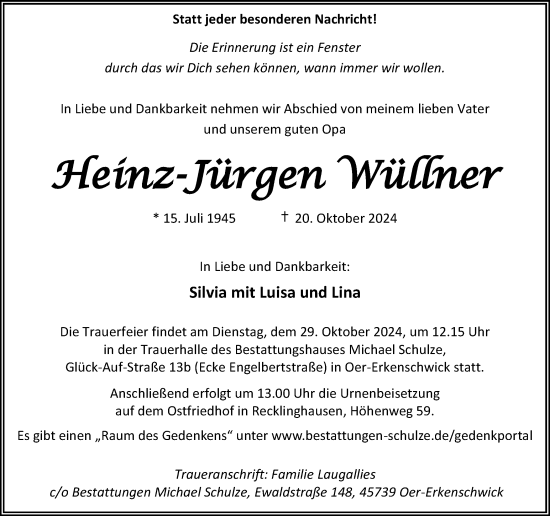 Statt jeder besonderen Nachricht!

Die Erinnerung ist ein Fenster
durch das wir Dich sehen können, wann immer wir wollen.

In Liebe und Dankbarkeit nehmen wir Abschied von meinem lieben Vater und unserem guten Opa

Heinz-Jürgen Wüllner

* 15. Juli 1945 † 20. Oktober 2024

In Liebe und Dankbarkeit:

Silvia mit Luisa und Lina

Die Trauerfeier findet am Dienstag, dem 29. Oktober 2024, um 12.15 Uhr in der Trauerhalle des Bestattungshauses Michael Schulze, Glück-Auf-Straße 13b (Ecke Engelbertstraße) in Oer-Erkenschwick statt.

Anschließend erfolgt um 13.00 Uhr die Urnenbeisetzung auf dem Ostfriedhof in Recklinghausen, Höhenweg 59.

Es gibt einen „Raum des Gedenkens“ unter www.bestattungen-schulze.de/gedenkportal

Traueranschrift: Familie Laugallies
c/o Bestattungen Michael Schulze, Ewaldstraße 148, 45739 Oer-Erkenschwick